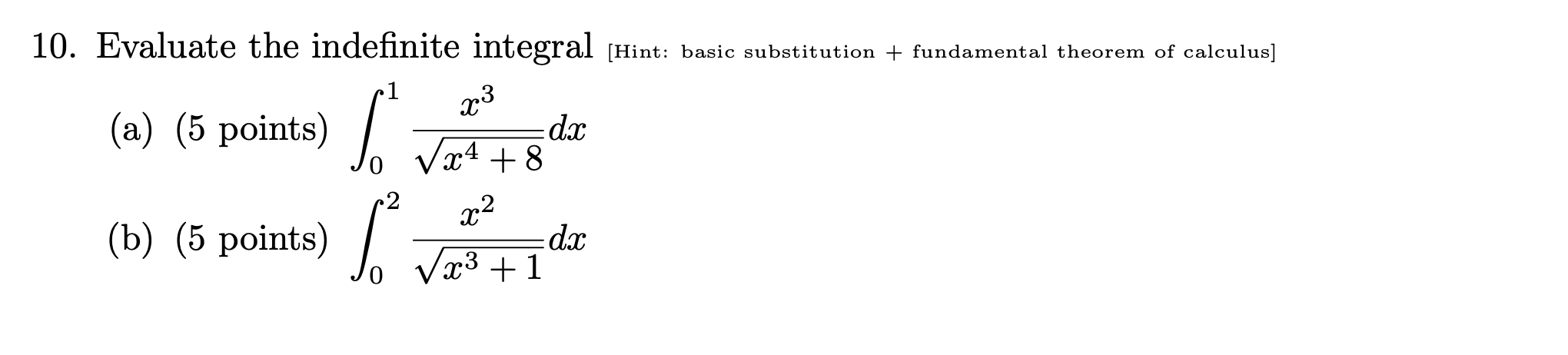 10. Evaluate the indefinite integral [Hint: basic substitution + fundamental theorem of calculus]

(a) (5 points) $\int_0^1 \frac{x^3}{\sqrt{x^4+8}}dx$

(b) (5 points) $\int_0^2 \frac{x^2}{\sqrt{x^3+1}}dx$